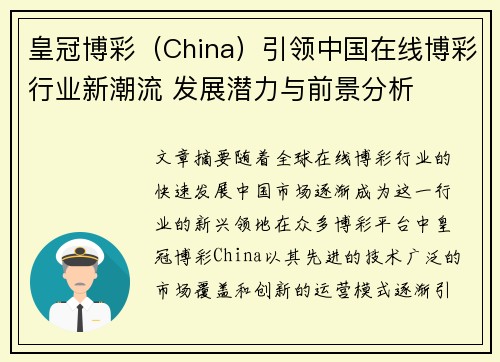 皇冠博彩（China）引领中国在线博彩行业新潮流 发展潜力与前景分析

文章摘要随着全球在线博彩行业的快速发展中国市场逐渐成为这一行业的新兴领地在众多博彩平台中皇冠博彩China以其先进的技术广泛的市场覆盖和创新的运营模式逐渐引